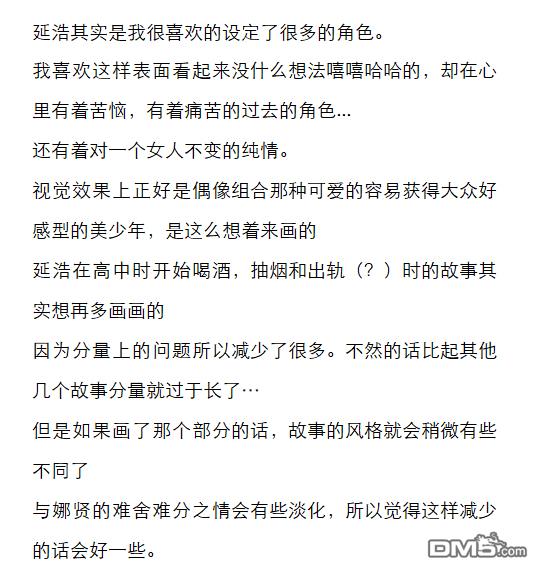 延浩其实是我很喜欢的设定了很多的角色。

我喜欢这样表面看起来没什么想法嘻嘻哈哈的，却在心里有着苦恼，有着痛苦的过去的角色...

还有着对一个女人不变的纯情。

视觉效果上正好是偶像组合那种可爱的容易获得大众好感型的美少年，是这么想着来画的

延浩在高中时开始喝酒，抽烟和出轨（？）时的故事其实想再多画画的

因为分量上的问题所以减少了很多。不然的话比起其他几个故事分量就过于长了…

但是如果画了那个部分的话，故事的风格就会稍微有些不同了

与娜贤的难舍难分之情会有些淡化，所以觉得这样减少的话会好一些。

DM5.com